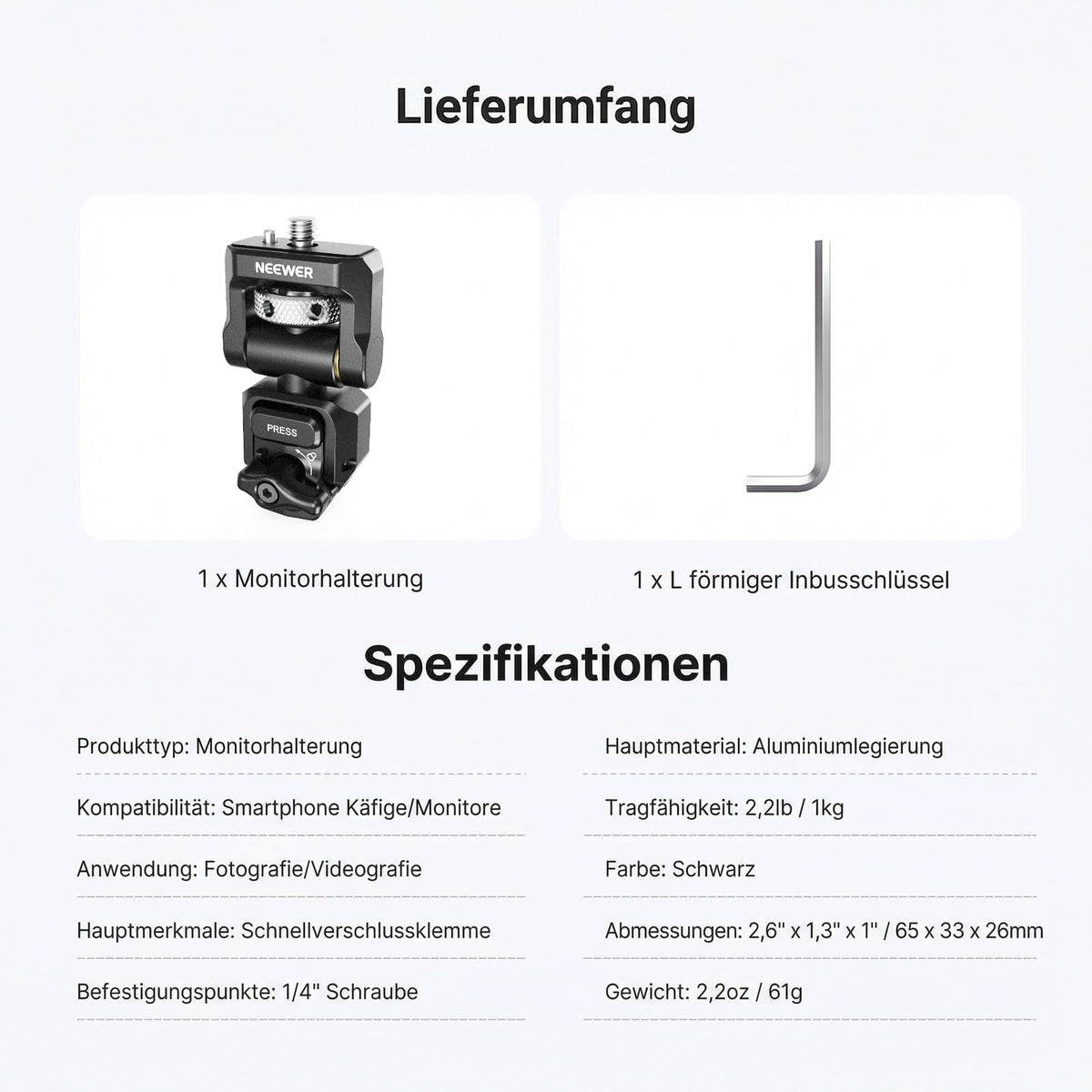 Lieferumfang

NEEWER

PRESS

1 x Monitorhalterung

1 x L förmiger Inbusschlüssel

Spezifikationen

Produkttyp: Monitorhalterung

Kompatibilität: Smartphone Käfige/Monitore

Anwendung: Fotografie/Videografie

Hauptmerkmale: Schnellverschlussklemme

Befestigungspunkte: 1/4" Schraube

Hauptmaterial: Aluminiumlegierung

Tragfähigkeit: 2,2lb / 1kg

Farbe: Schwarz

Abmessungen: 2,6" x 1,3" x 1" / 65 x 33 x 26mm

Gewicht: 2,2oz / 61g